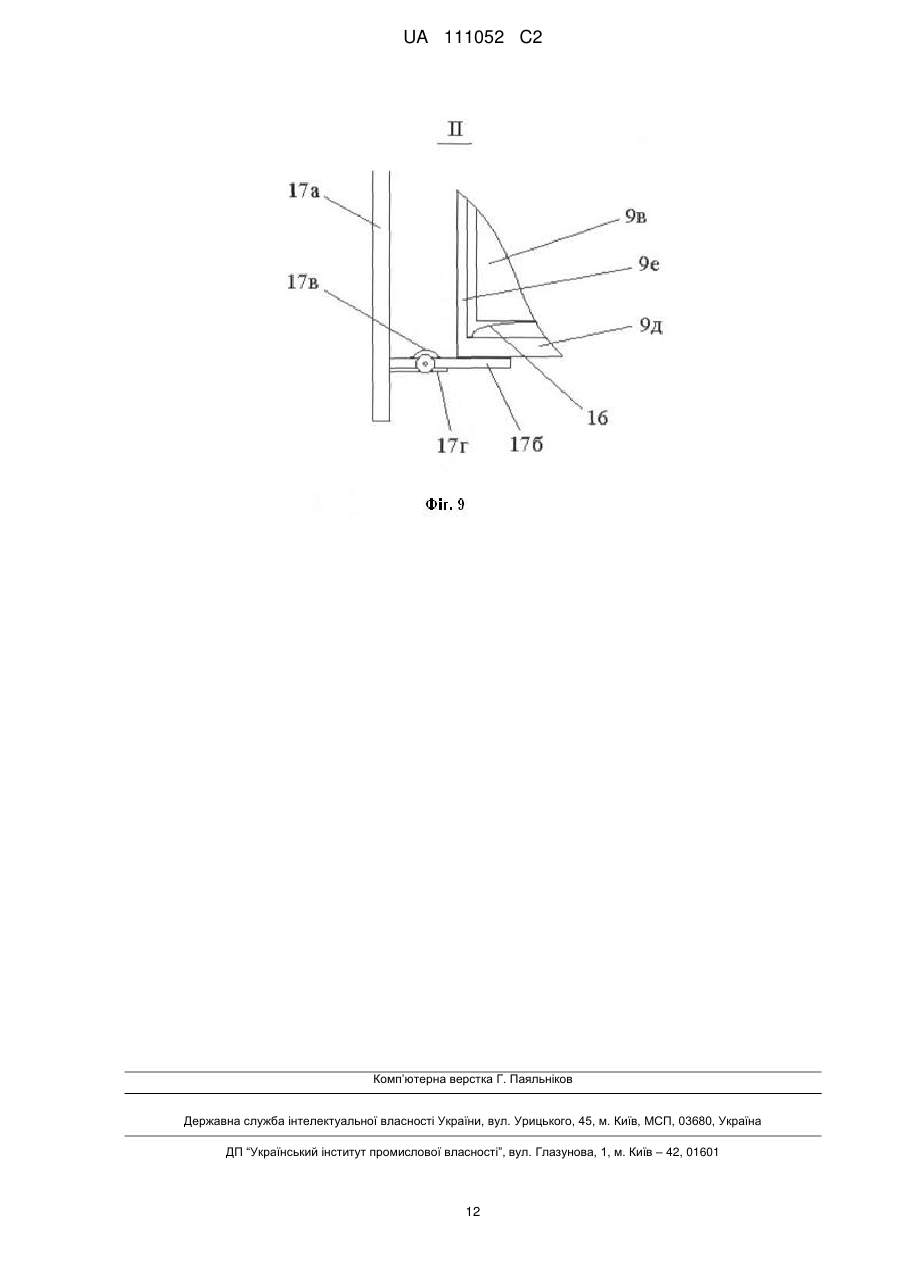 UA 111052 C2

II

17а

9в

9е

17в

9д

16

17г

17б

Фіг. 9

Комп'ютерна верстка Г. Паяльніков

Державна служба інтелектуальної власності України, вул. Урицького, 45, м. Київ, МСП, 03680, Україна

ДП "Український інститут промислової власності", вул. Глазунова, 1, м. Київ – 42, 01601

12